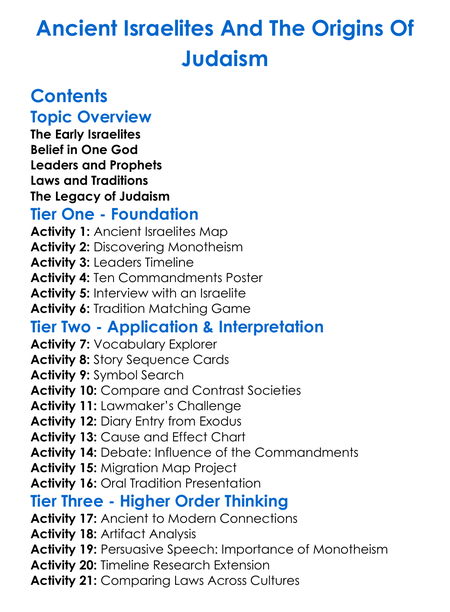 Ancient Israelites And The Origins Of Judaism

Contents
Topic Overview
The Early Israelites
Belief in One God
Leaders and Prophets
Laws and Traditions
The Legacy of Judaism
Tier One - Foundation
Activity 1: Ancient Israelites Map
Activity 2: Discovering Monotheism
Activity 3: Leaders Timeline
Activity 4: Ten Commandments Poster
Activity 5: Interview with an Israelite
Activity 6: Tradition Matching Game
Tier Two - Application & Interpretation
Activity 7: Vocabulary Explorer
Activity 8: Story Sequence Cards
Activity 9: Symbol Search
Activity 10: Compare and Contrast Societies
Activity 11: Lawmaker's Challenge
Activity 12: Diary Entry from Exodus
Activity 13: Cause and Effect Chart
Activity 14: Debate: Influence of the Commandments
Activity 15: Migration Map Project
Activity 16: Oral Tradition Presentation
Tier Three - Higher Order Thinking
Activity 17: Ancient to Modern Connections
Activity 18: Artifact Analysis
Activity 19: Persuasive Speech: Importance of Monotheism
Activity 20: Timeline Research Extension
Activity 21: Comparing Laws Across Cultures